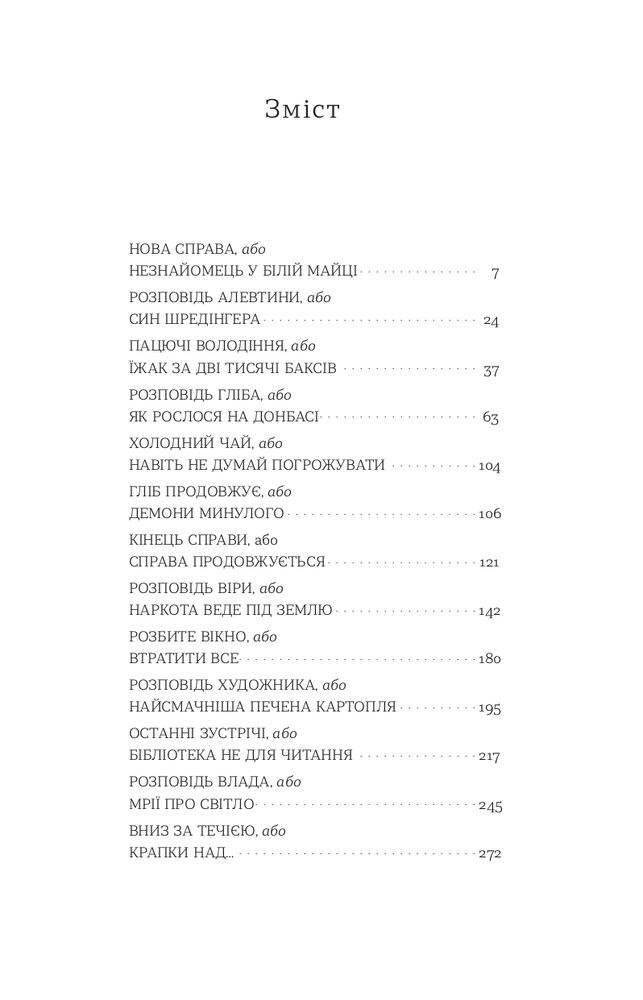 Зміст

НОВА СПРАВА, або
НЕЗНАЙОМЕЦЬ У БІЛІЙ МАЙЦІ 7

РОЗПОВІДЬ АЛЕВТИНИ, або
СИН ШРЕДІНГЕРА 24

ПАЦЮЧІ ВОЛОДІННЯ, або
ЇЖАК ЗА ДВІ ТИСЯЧІ БАКСІВ 37

РОЗПОВІДЬ ГЛІБА, або
ЯК РОСЛОСЯ НА ДОНБАСІ 63

ХОЛОДНИЙ ЧАЙ, або
НАВІТЬ НЕ ДУМАЙ ПОГРОЖУВАТИ 104

ГЛІБ ПРОДОВЖУЄ, або
ДЕМОНИ МИНУЛОГО 106

КІНЕЦЬ СПРАВИ, або
СПРАВА ПРОДОВЖУЄТЬСЯ 121

РОЗПОВІДЬ ВІРИ, або
НАРКОТА ВЕДЕ ПІД ЗЕМЛЮ 142

РОЗБИТЕ ВІКНО, або
ВТРАТИТИ ВСЕ 180

РОЗПОВІДЬ ХУДОЖНИКА, або
НАЙСМАЧНІША ПЕЧЕНА КАРТОПЛЯ 195

ОСТАННІ ЗУСТРІЧІ, або
БІБЛІОТЕКА НЕ ДЛЯ ЧИТАННЯ 217

РОЗПОВІДЬ ВЛАДА, або
МРІЇ ПРО СВІТЛО 245

ВНИЗ ЗА ТЕЧІЄЮ, або
КРАПКИ НАД... 272